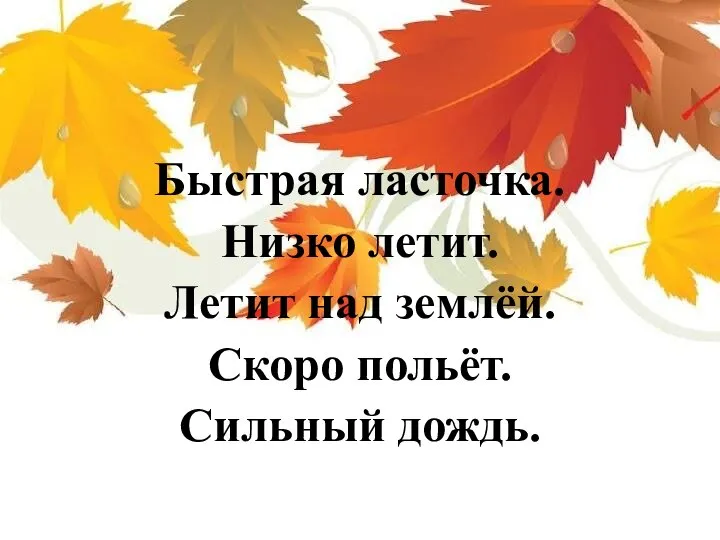 Быстрая ласточка.
Низко летит.
Летит над землёй.
Скоро польёт.
Сильный дождь.